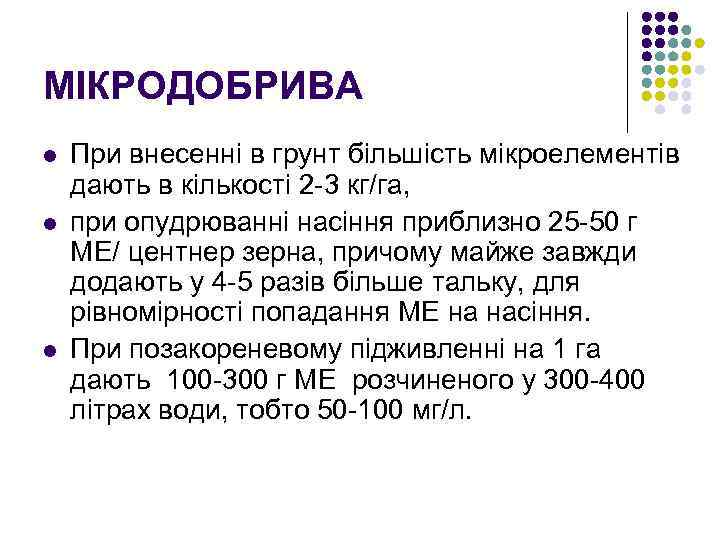 МІКРОДОБРИВА

- При внесенні в грунт більшість мікроелементів дають в кількості 2-3 кг/га,
- при опудрюванні насіння приблизно 25-50 г МЕ/ центнер зерна, причому майже завжди додають у 4-5 разів більше тальку, для рівномірності попадання МЕ на насіння.
- При позакореневому підживленні на 1 га дають 100-300 г МЕ розчиненого у 300-400 літрах води, тобто 50-100 мг/л.